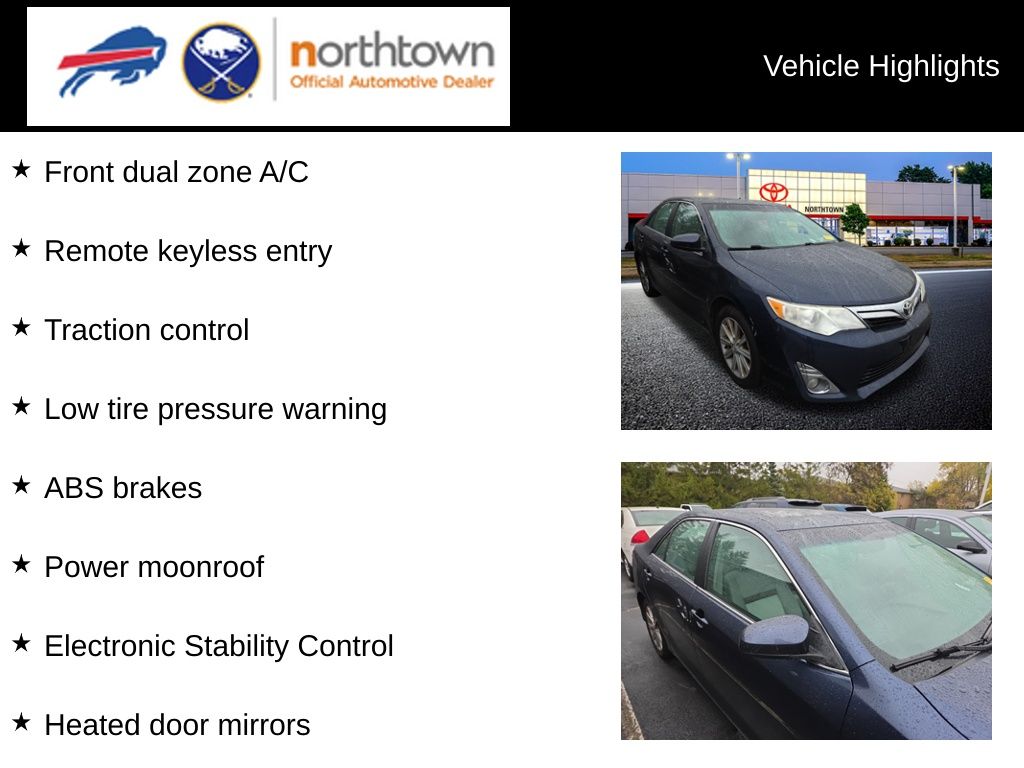 northtown
Official Automotive Dealer

Vehicle Highlights

★ Front dual zone A/C

★ Remote keyless entry

★ Traction control

★ Low tire pressure warning

★ ABS brakes

★ Power moonroof

★ Electronic Stability Control

★ Heated door mirrors

NORTHTOWN